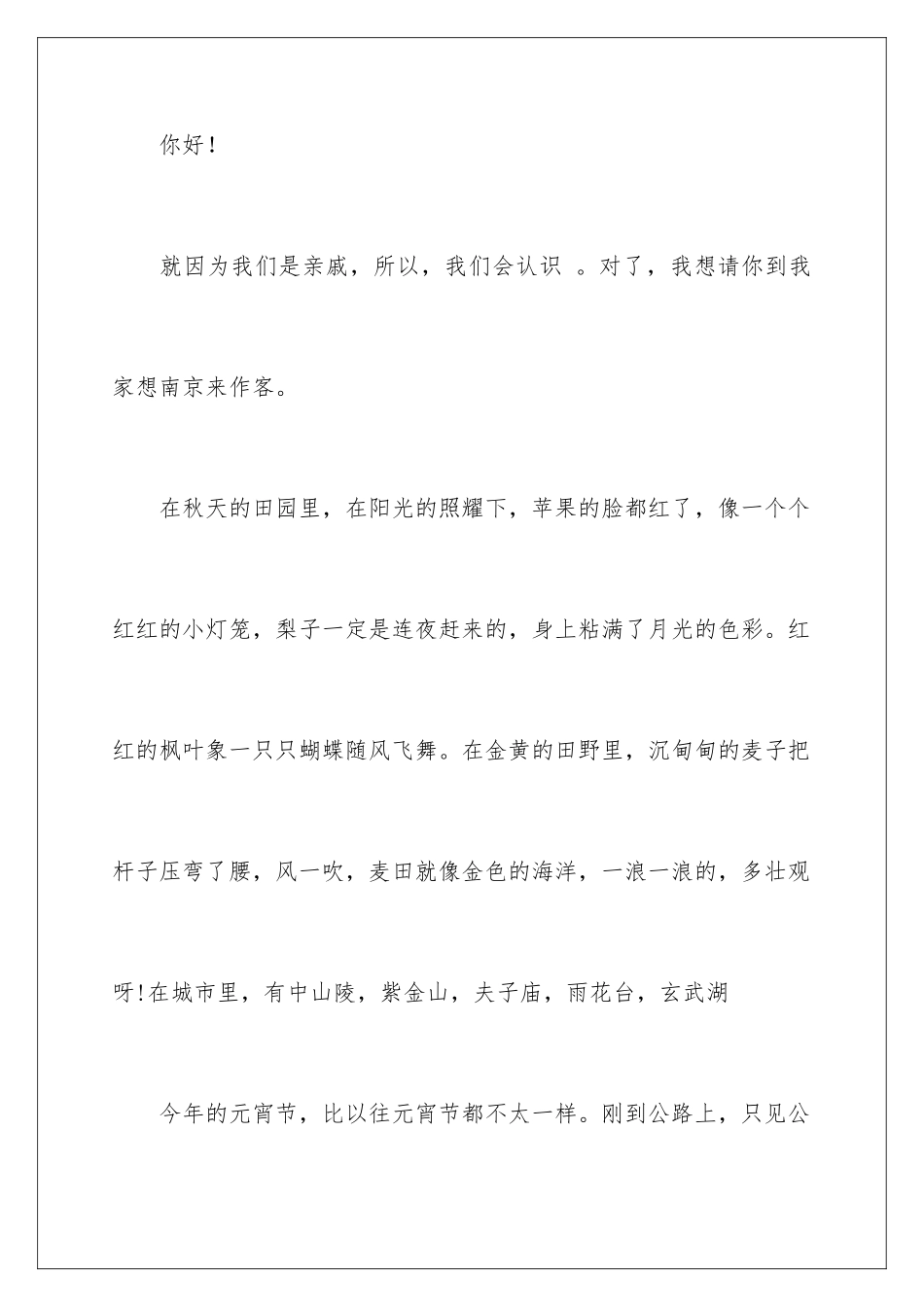 你好！

就因为我们是亲戚，所以，我们会认识 。对了，我想请你到我家想南京来作客。

在秋天的田园里，在阳光的照耀下，苹果的脸都红了，像一个个红红的小灯笼，梨子一定是连夜赶来的，身上粘满了月光的色彩。红红的枫叶象一只只蝴蝶随风飞舞。在金黄的田野里，沉甸甸的麦子把杆子压弯了腰，风一吹，麦田就像金色的海洋，一浪一浪的，多壮观呀!在城市里，有中山陵，紫金山，夫子庙，雨花台，玄武湖

今年的元宵节，比以往元宵节都不太一样。刚到公路上，只见公